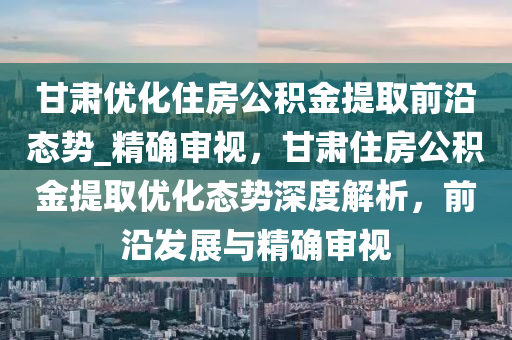 甘肃优化住房公积金提取前沿态势_精确审视，甘肃住房公积金提取优化态势深度解析，前沿发展与精确审视